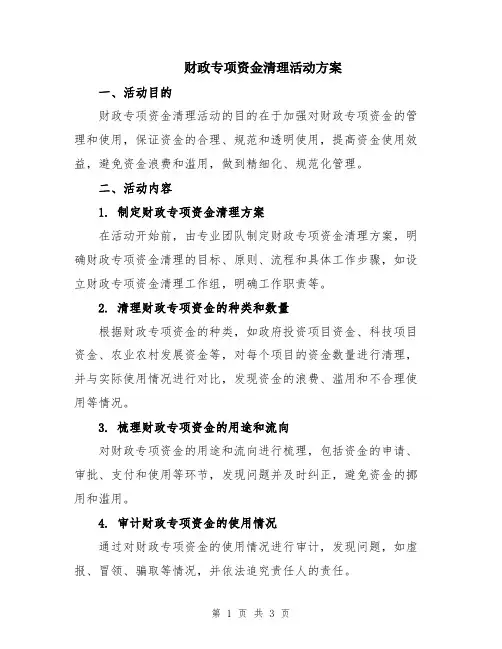 财政专项资金清理活动方案

一、活动目的

财政专项资金清理活动的目的在于加强对财政专项资金的管理和使用，保证资金的合理、规范和透明使用，提高资金使用效益，避免资金浪费和滥用，做到精细化、规范化管理。

二、活动内容

1. 制定财政专项资金清理方案

在活动开始前，由专业团队制定财政专项资金清理方案，明确财政专项资金清理的目标、原则、流程和具体工作步骤，如设立财政专项资金清理工作组，明确工作职责等。

2. 清理财政专项资金的种类和数量

根据财政专项资金的种类，如政府投资项目资金、科技项目资金、农业农村发展资金等，对每个项目的资金数量进行清理，并与实际使用情况进行对比，发现资金的浪费、滥用和不合理使用等情况。

3. 梳理财政专项资金的用途和流向

对财政专项资金的用途和流向进行梳理，包括资金的申请、审批、支付和使用等环节，发现问题并及时纠正，避免资金的挪用和滥用。

4. 审计财政专项资金的使用情况

通过对财政专项资金的使用情况进行审计，发现问题，如虚报、冒领、骗取等情况，并依法追究责任人的责任。

第 1 页 共 3 页